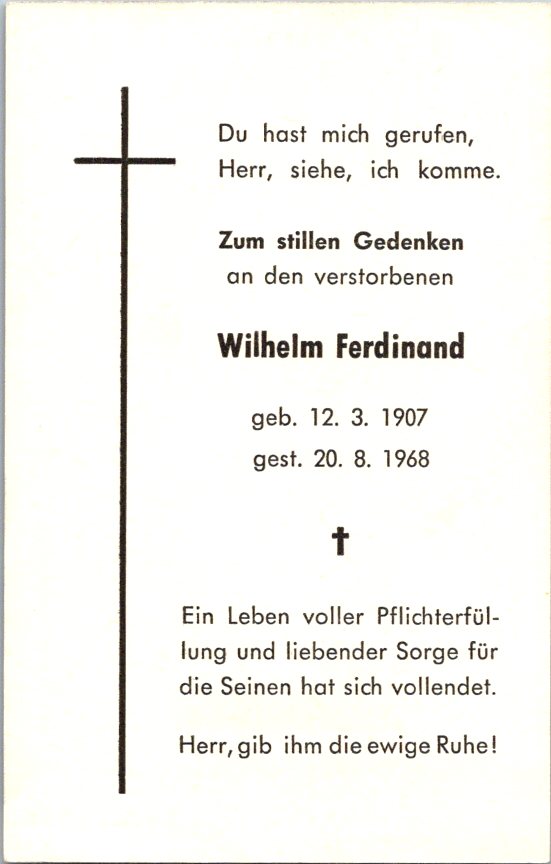 Du hast mich gerufen,
Herr, siehe, ich komme.

Zum stillen Gedenken
an den verstorbenen

Wilhelm Ferdinand

geb. 12. 3. 1907
gest. 20. 8. 1968

†

Ein Leben voller Pflichterfüllung und liebender Sorge für die Seinen hat sich vollendet.

Herr, gib ihm die ewige Ruhe!